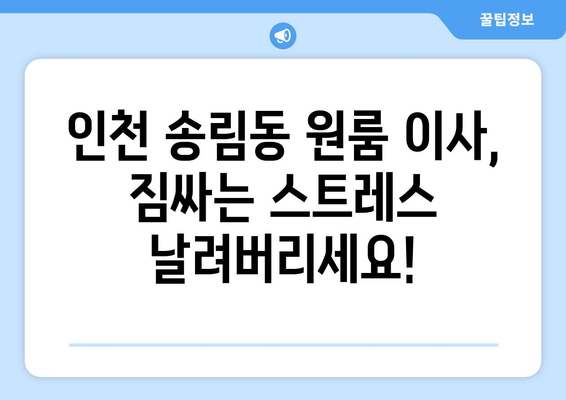 꿀팁정보

인천 송림동 원룸 이사, 짐싸는 스트레스 날려버리세요!